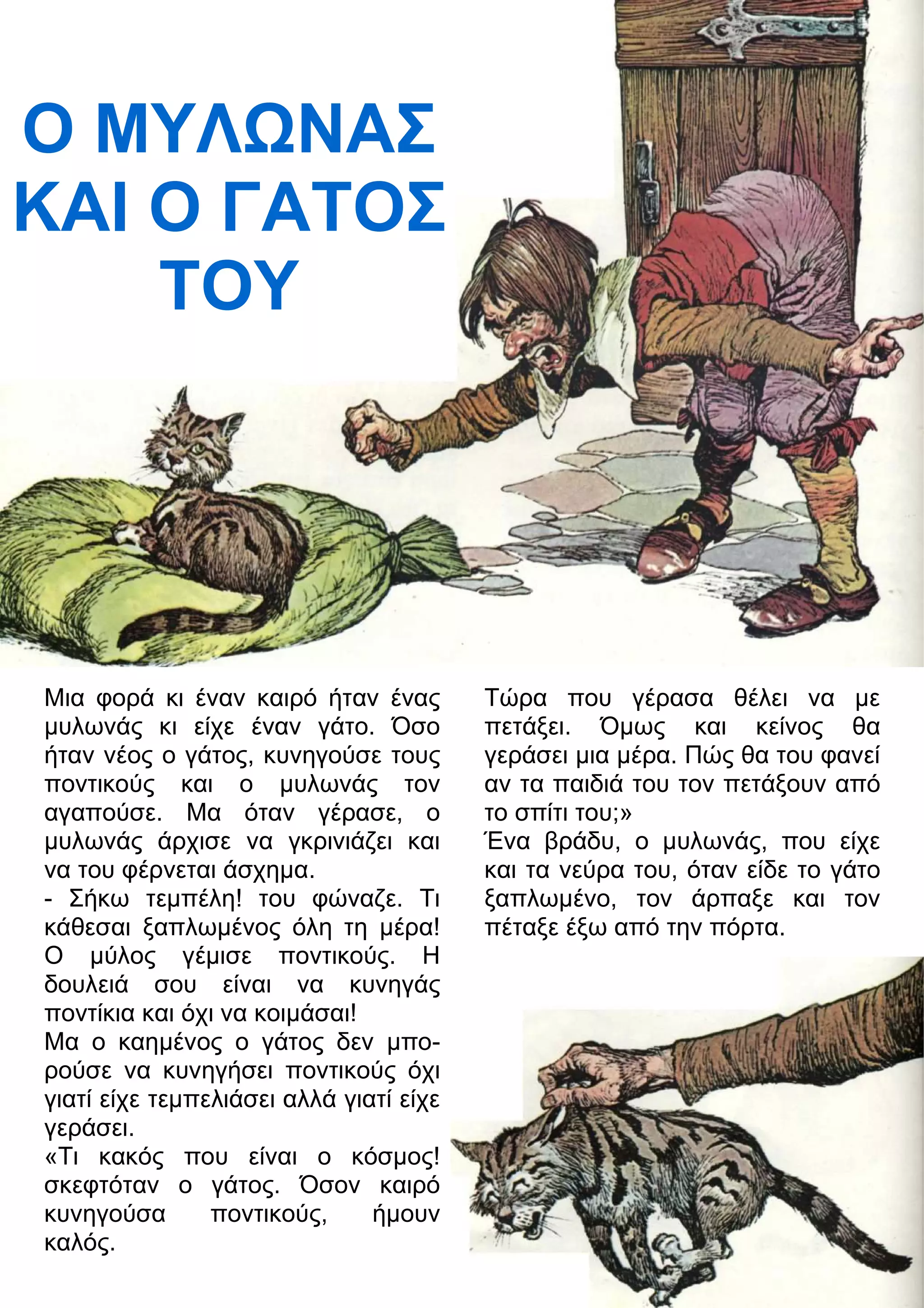 Ο ΜΥΛΩΝΑΣ ΚΑΙ Ο ΓΑΤΟΣ ΤΟΥ

Μια φορά κι έναν καιρό ήταν ένας μυλωνάς κι είχε έναν γάτο. Όσο ήταν νέος ο γάτος, κυνηγούσε τους ποντικούς και ο μυλωνάς τον αγαπούσε. Μα όταν γέρασε, ο μυλωνάς άρχισε να γκρινιάζει και να του φέρνεται άσχημα.
- Σήκω τεμπέλη! του φώναζε. Τι κάθεσαι ξαπλωμένος όλη τη μέρα! Ο μύλος γέμισε ποντικούς. Η δουλειά σου είναι να κυνηγάς ποντίκια και όχι να κοιμάσαι!
Μα ο καημένος ο γάτος δεν μπορούσε να κυνηγήσει ποντικούς όχι γιατί είχε τεμπελιάσει αλλά γιατί είχε γεράσει.
«Τι κακός που είναι ο κόσμος! σκεφτόταν ο γάτος. Όσον καιρό κυνηγούσα ποντικούς, ήμουν καλός.

Τώρα που γέρασα θέλει να με πετάξει. Όμως και κείνος θα γεράσει μια μέρα. Πώς θα του φανεί αν τα παιδιά του τον πετάξουν από το σπίτι του;»
Ένα βράδυ, ο μυλωνάς, που είχε και τα νεύρα του, όταν είδε το γάτο ξαπλωμένο, τον άρπαξε και τον πέταξε έξω από την πόρτα.